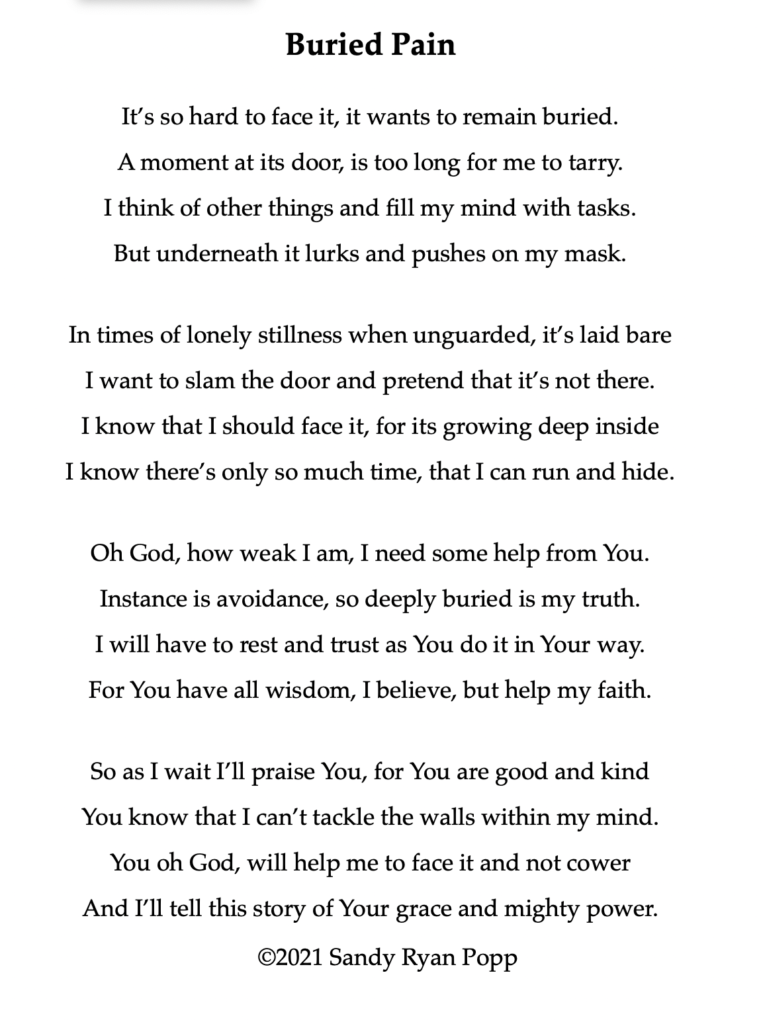 Buried Pain

It’s so hard to face it, it wants to remain buried.
A moment at its door, is too long for me to tarry.
I think of other things and fill my mind with tasks.
But underneath it lurks and pushes on my mask.

In times of lonely stillness when unguarded, it’s laid bare
I want to slam the door and pretend that it’s not there.
I know that I should face it, for its growing deep inside
I know there’s only so much time, that I can run and hide.

Oh God, how weak I am, I need some help from You.
Instance is avoidance, so deeply buried is my truth.
I will have to rest and trust as You do it in Your way.
For You have all wisdom, I believe, but help my faith.

So as I wait I’ll praise You, for You are good and kind
You know that I can’t tackle the walls within my mind.
You oh God, will help me to face it and not cower
And I’ll tell this story of Your grace and mighty power.

©2021 Sandy Ryan Popp